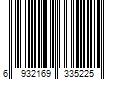 6 932169 335225